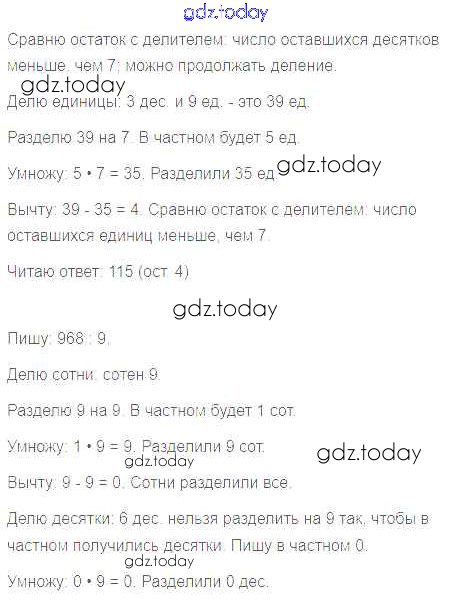 Сравню остаток с делителем: число оставшихся десятков меньше, чем 7; можно продолжать деление.

Делю единицы: 3 дес. и 9 ед. - это 39 ед.

Разделю 39 на 7. В частном будет 5 ед.

Умножу: 5 • 7 = 35. Разделили 35 ед.

Вычту: 39 - 35 = 4. Сравню остаток с делителем: число оставшихся единиц меньше, чем 7.

Читаю ответ: 115 (ост. 4)

Пишу: 968 : 9.

Делю сотни: сотен 9.

Разделю 9 на 9. В частном будет 1 сот.

Умножу: 1 • 9 = 9. Разделили 9 сот.

Вычту: 9 - 9 = 0. Сотни разделили все.

Делю десятки: 6 дес. нельзя разделить на 9 так, чтобы в частном получились десятки. Пишу в частном 0.

Умножу: 0 • 9 = 0. Разделили 0 дес.

gdz.today